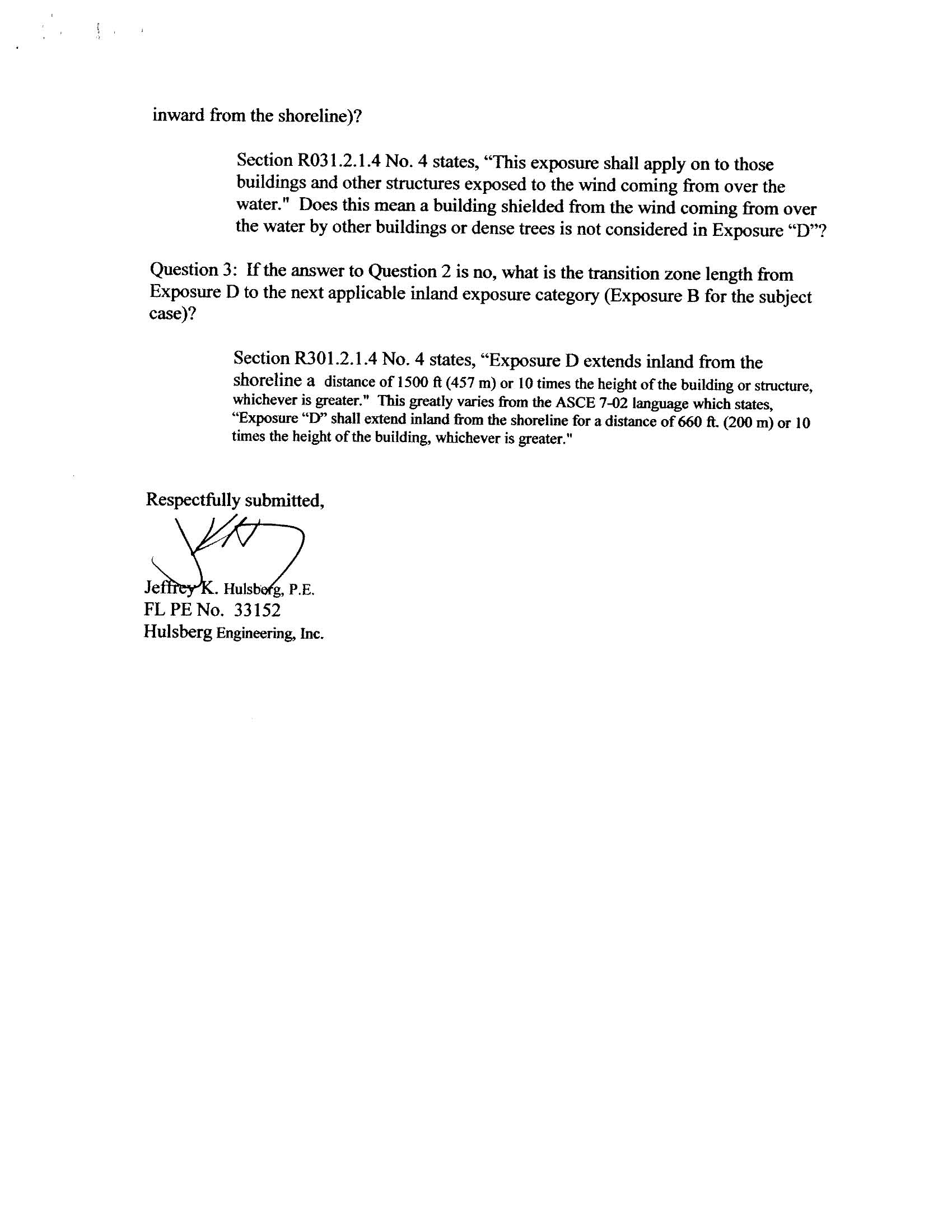 inward from the shoreline)?

Section R031.2.1.4 No. 4 states, “This exposure shall apply on to those buildings and other structures exposed to the wind coming from over the water." Does this mean a building shielded from the wind coming from over the water by other buildings or dense trees is not considered in Exposure “D”?

Question 3: If the answer to Question 2 is no, what is the transition zone length from Exposure D to the next applicable inland exposure category (Exposure B for the subject case)?

Section R301.2.1.4 No. 4 states, “Exposure D extends inland from the shoreline a distance of 1500 ft (457 m) or 10 times the height of the building or structure, whichever is greater." This greatly varies from the ASCE 7-02 language which states, “Exposure “D” shall extend inland from the shoreline for a distance of 660 ft. (200 m) or 10 times the height of the building, whichever is greater."

Respectfully submitted,

Jeffrey K. Hulsberg, P.E.
FL PE No. 33152
Hulsberg Engineering, Inc.